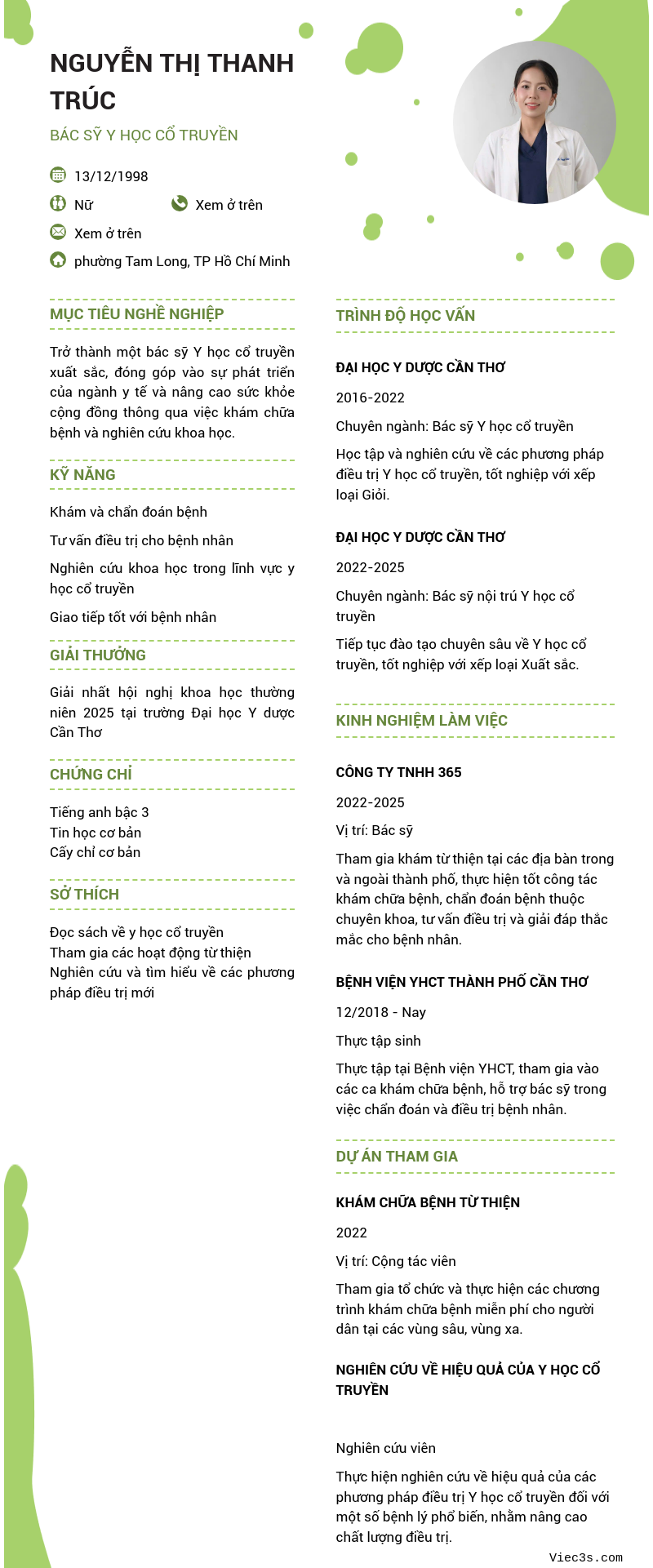 NGUYỄN THỊ THANH TRÚC

BÁC SỸ Y HỌC CỔ TRUYỀN

13/12/1998

Nữ

Xem ở trên

Xem ở trên

phường Tam Long, TP Hồ Chí Minh

MỤC TIÊU NGHỀ NGHIỆP

Trở thành một bác sỹ Y học cổ truyền xuất sắc, đóng góp vào sự phát triển của ngành y tế và nâng cao sức khỏe cộng đồng thông qua việc khám chữa bệnh và nghiên cứu khoa học.

KỸ NĂNG

Khám và chẩn đoán bệnh

Tư vấn điều trị cho bệnh nhân

Nghiên cứu khoa học trong lĩnh vực y học cổ truyền

Giao tiếp tốt với bệnh nhân

GIẢI THƯỞNG

Giải nhất hội nghị khoa học thường niên 2025 tại trường Đại học Y dược Cần Thơ

CHỨNG CHỈ

Tiếng anh bậc 3
Tin học cơ bản
Cấy chỉ cơ bản

SỞ THÍCH

Đọc sách về y học cổ truyền
Tham gia các hoạt động từ thiện
Nghiên cứu và tìm hiểu về các phương pháp điều trị mới

TRÌNH ĐỘ HỌC VẤN

ĐẠI HỌC Y DƯỢC CẦN THƠ

2016-2022

Chuyên ngành: Bác sỹ Y học cổ truyền

Học tập và nghiên cứu về các phương pháp điều trị Y học cổ truyền, tốt nghiệp với xếp loại Giỏi.

ĐẠI HỌC Y DƯỢC CẦN THƠ

2022-2025

Chuyên ngành: Bác sỹ nội trú Y học cổ truyền

Tiếp tục đào tạo chuyên sâu về Y học cổ truyền, tốt nghiệp với xếp loại Xuất sắc.

KINH NGHIỆM LÀM VIỆC

CÔNG TY TNHH 365

2022-2025

Vị trí: Bác sỹ

Tham gia khám từ thiện tại các địa bàn trong và ngoài thành phố, thực hiện tốt công tác khám chữa bệnh, chẩn đoán bệnh thuộc chuyên khoa, tư vấn điều trị và giải đáp thắc mắc cho bệnh nhân.

BỆNH VIỆN YHCT THÀNH PHỐ CẦN THƠ

12/2018 - Nay

Thực tập sinh

Thực tập tại Bệnh viện YHCT, tham gia vào các ca khám chữa bệnh, hỗ trợ bác sỹ trong việc chẩn đoán và điều trị bệnh nhân.

DỰ ÁN THAM GIA

KHÁM CHỮA BỆNH TỪ THIỆN

2022

Vị trí: Cộng tác viên

Tham gia tổ chức và thực hiện các chương trình khám chữa bệnh miễn phí cho người dân tại các vùng sâu, vùng xa.

NGHIÊN CỨU VỀ HIỆU QUẢ CỦA Y HỌC CỔ TRUYỀN

Nghiên cứu viên

Thực hiện nghiên cứu về hiệu quả của các phương pháp điều trị Y học cổ truyền đối với một số bệnh lý phổ biến, nhằm nâng cao chất lượng điều trị.

Viec3s.com